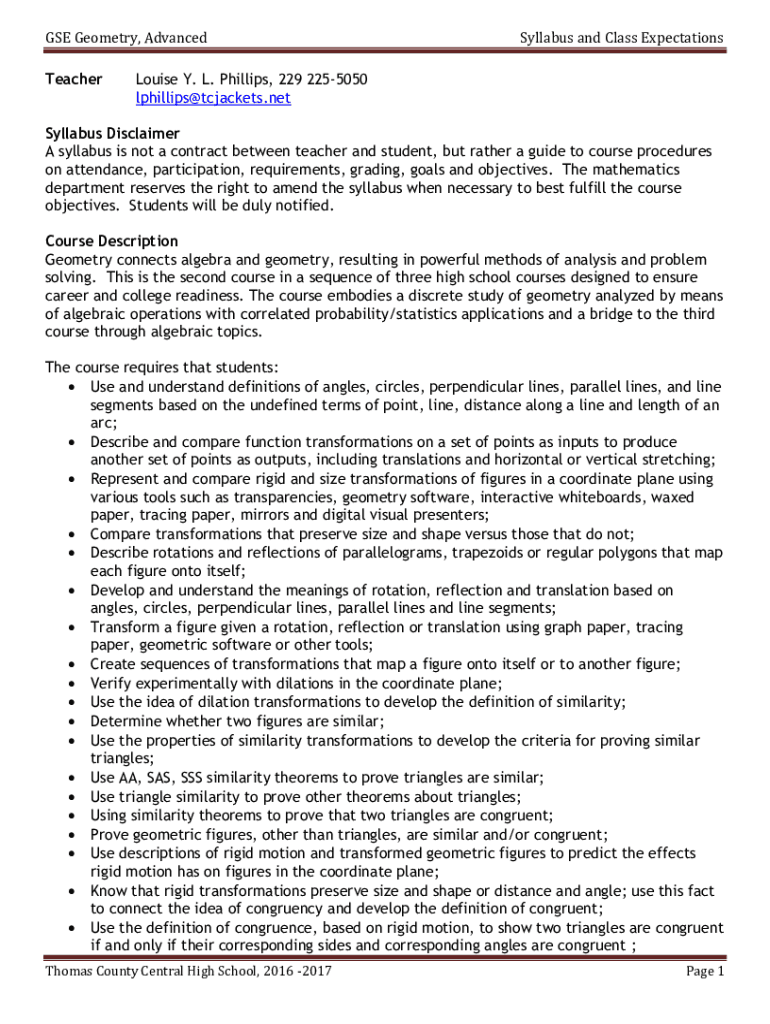 GSE Geometry, Advanced

Syllabus and Class Expectations

Teacher Louise Y. L. Phillips, 229 225-5050
lphillips@tcjackets.net

Syllabus Disclaimer
A syllabus is not a contract between teacher and student, but rather a guide to course procedures on attendance, participation, requirements, grading, goals and objectives. The mathematics department reserves the right to amend the syllabus when necessary to best fulfill the course objectives. Students will be duly notified.

Course Description
Geometry connects algebra and geometry, resulting in powerful methods of analysis and problem solving. This is the second course in a sequence of three high school courses designed to ensure career and college readiness. The course embodies a discrete study of geometry analyzed by means of algebraic operations with correlated probability/statistics applications and a bridge to the third course through algebraic topics.

The course requires that students:
• Use and understand definitions of angles, circles, perpendicular lines, parallel lines, and line segments based on the undefined terms of point, line, distance along a line and length of an arc;
• Describe and compare function transformations on a set of points as inputs to produce another set of points as outputs, including translations and horizontal or vertical stretching;
• Represent and compare rigid and size transformations of figures in a coordinate plane using various tools such as transparencies, geometry software, interactive whiteboards, waxed paper, tracing paper, mirrors and digital visual presenters;
• Compare transformations that preserve size and shape versus those that do not;
• Describe rotations and reflections of parallelograms, trapezoids or regular polygons that map each figure onto itself;
• Develop and understand the meanings of rotation, reflection and translation based on angles, circles, perpendicular lines, parallel lines and line segments;
• Transform a figure given a rotation, reflection or translation using graph paper, tracing paper, geometric software or other tools;
• Create sequences of transformations that map a figure onto itself or to another figure;
• Verify experimentally with dilations in the coordinate plane;
• Use the idea of dilation transformations to develop the definition of similarity;
• Determine whether two figures are similar;
• Use the properties of similarity transformations to develop the criteria for proving similar triangles;
• Use AA, SAS, SSS similarity theorems to prove triangles are similar;
• Use triangle similarity to prove other theorems about triangles;
• Using similarity theorems to prove that two triangles are congruent;
• Prove geometric figures, other than triangles, are similar and/or congruent;
• Use descriptions of rigid motion and transformed geometric figures to predict the effects rigid motion has on figures in the coordinate plane;
• Know that rigid transformations preserve size and shape or distance and angle; use this fact to connect the idea of congruency and develop the definition of congruent;
• Use the definition of congruence, based on rigid motion, to show two triangles are congruent if and only if their corresponding sides and corresponding angles are congruent ;

Thomas County Central High School, 2016 -2017

Page 1